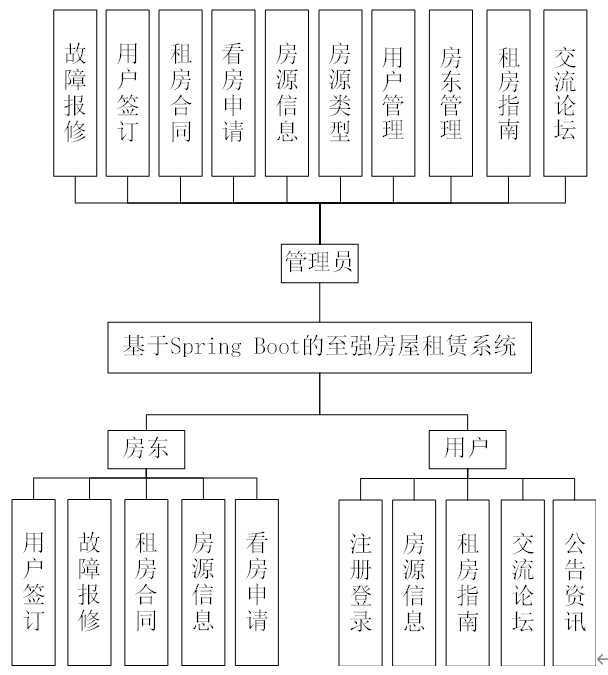 故障报修

用户签订

租房合同

看房申请

房源信息

房源类型

用户管理

房东管理

租房指南

交流论坛

管理员

基于Spring Boot的至强房屋租赁系统

房东

用户

用户签订

故障报修

租房合同

房源信息

看房申请

注册登录

房源信息

租房指南

交流论坛

公告资讯